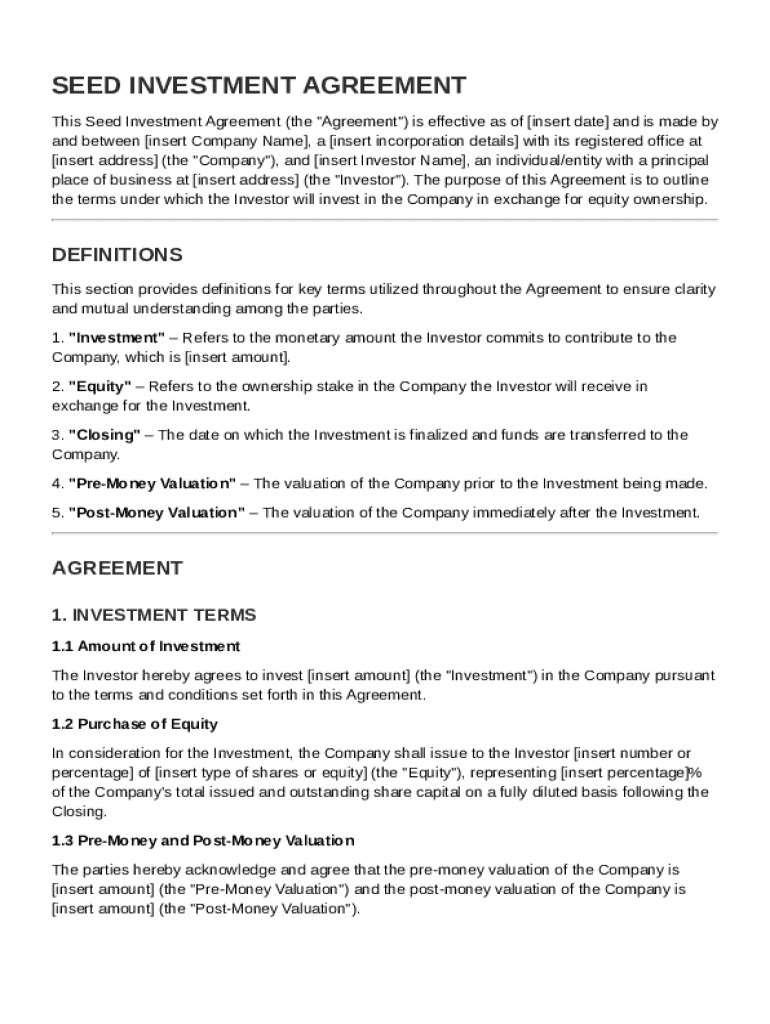 SEED INVESTMENT AGREEMENT

This Seed Investment Agreement (the "Agreement") is effective as of [insert date] and is made by and between [insert Company Name], a [insert incorporation details] with its registered office at [insert address] (the "Company"), and [insert Investor Name], an individual/entity with a principal place of business at [insert address] (the "Investor"). The purpose of this Agreement is to outline the terms under which the Investor will invest in the Company in exchange for equity ownership.

DEFINITIONS

This section provides definitions for key terms utilized throughout the Agreement to ensure clarity and mutual understanding among the parties.

1. "Investment" – Refers to the monetary amount the Investor commits to contribute to the Company, which is [insert amount].

2. "Equity" – Refers to the ownership stake in the Company the Investor will receive in exchange for the Investment.

3. "Closing" – The date on which the Investment is finalized and funds are transferred to the Company.

4. "Pre-Money Valuation" – The valuation of the Company prior to the Investment being made.

5. "Post-Money Valuation" – The valuation of the Company immediately after the Investment.

AGREEMENT

1. INVESTMENT TERMS

1.1 Amount of Investment

The Investor hereby agrees to invest [insert amount] (the "Investment") in the Company pursuant to the terms and conditions set forth in this Agreement.

1.2 Purchase of Equity

In consideration for the Investment, the Company shall issue to the Investor [insert number or percentage] of [insert type of shares or equity] (the "Equity"), representing [insert percentage]% of the Company's total issued and outstanding share capital on a fully diluted basis following the Closing.

1.3 Pre-Money and Post-Money Valuation

The parties hereby acknowledge and agree that the pre-money valuation of the Company is [insert amount] (the "Pre-Money Valuation") and the post-money valuation of the Company is [insert amount] (the "Post-Money Valuation").